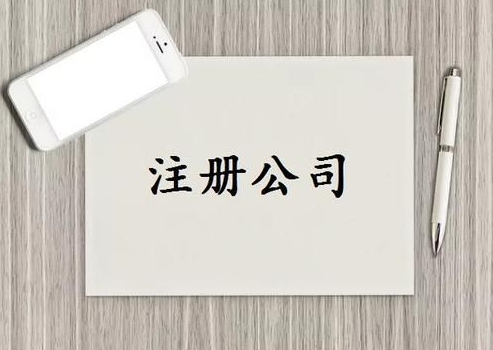 注册公司